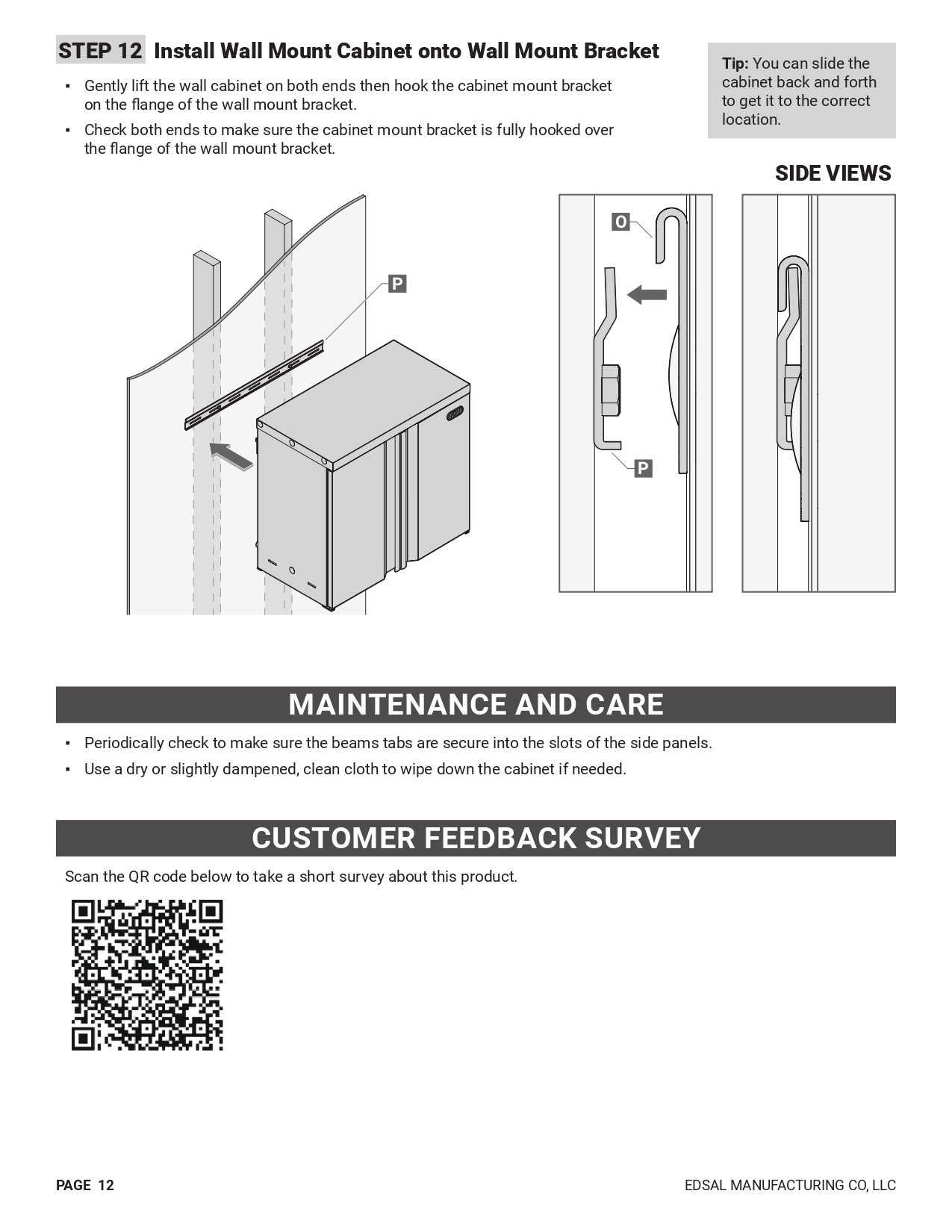 STEP 12 Install Wall Mount Cabinet onto Wall Mount Bracket

▪ Gently lift the wall cabinet on both ends then hook the cabinet mount bracket on the flange of the wall mount bracket.

▪ Check both ends to make sure the cabinet mount bracket is fully hooked over the flange of the wall mount bracket.

Tip: You can slide the cabinet back and forth to get it to the correct location.

SIDE VIEWS

P

O

P

MAINTENANCE AND CARE

▪ Periodically check to make sure the beams tabs are secure into the slots of the side panels.

▪ Use a dry or slightly dampened, clean cloth to wipe down the cabinet if needed.

CUSTOMER FEEDBACK SURVEY

Scan the QR code below to take a short survey about this product.

PAGE 12

EDSAL MANUFACTURING CO, LLC